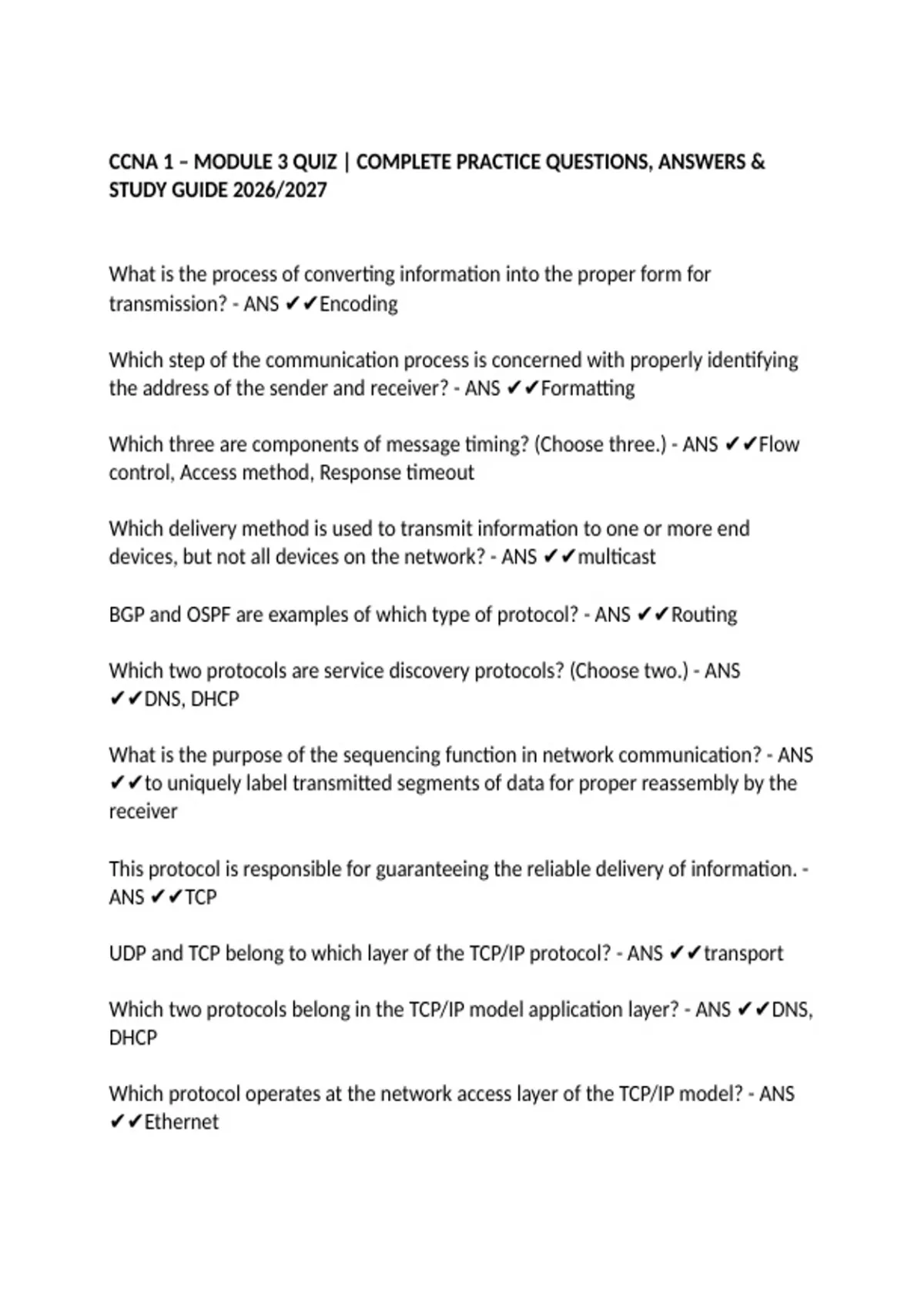 CCNA 1 – MODULE 3 QUIZ | COMPLETE PRACTICE QUESTIONS, ANSWERS & STUDY GUIDE 2026/2027

What is the process of converting information into the proper form for transmission? - ANS ✔✔Encoding

Which step of the communication process is concerned with properly identifying the address of the sender and receiver? - ANS ✔✔Formatting

Which three are components of message timing? (Choose three.) - ANS ✔✔Flow control, Access method, Response timeout

Which delivery method is used to transmit information to one or more end devices, but not all devices on the network? - ANS ✔✔multicast

BGP and OSPF are examples of which type of protocol? - ANS ✔✔Routing

Which two protocols are service discovery protocols? (Choose two.) - ANS ✔✔DNS, DHCP

What is the purpose of the sequencing function in network communication? - ANS ✔✔to uniquely label transmitted segments of data for proper reassembly by the receiver

This protocol is responsible for guaranteeing the reliable delivery of information. - ANS ✔✔TCP

UDP and TCP belong to which layer of the TCP/IP protocol? - ANS ✔✔transport

Which two protocols belong in the TCP/IP model application layer? - ANS ✔✔DNS, DHCP

Which protocol operates at the network access layer of the TCP/IP model? - ANS ✔✔Ethernet